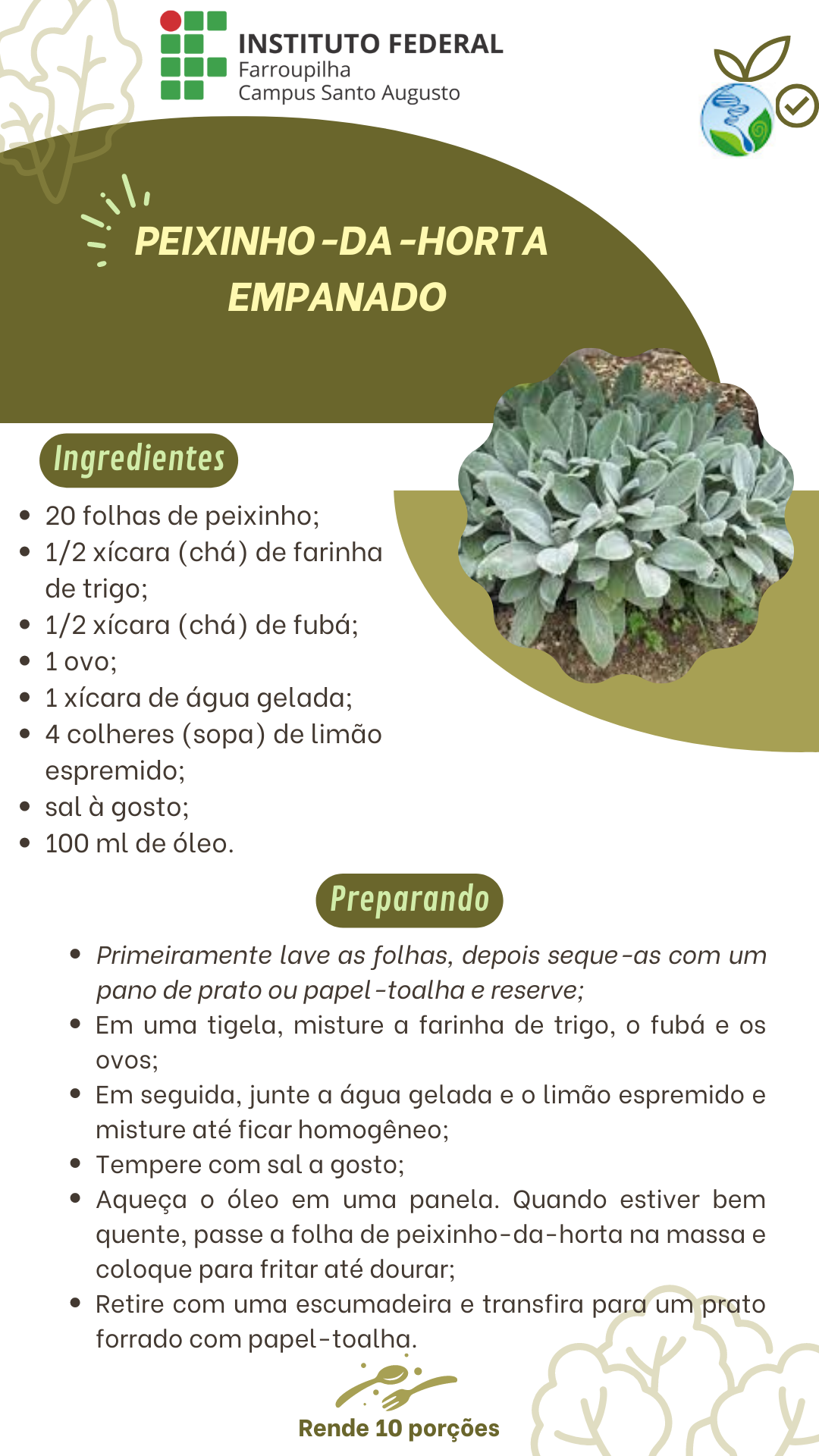 INSTITUTO FEDERAL
Farroupilha
Campus Santo Augusto

PEIXINHO-DA-HORTA
EMPANADO

Ingredientes

• 20 folhas de peixinho;
• 1/2 xícara (chá) de farinha de trigo;
• 1/2 xícara (chá) de fubá;
• 1 ovo;
• 1 xícara de água gelada;
• 4 colheres (sopa) de limão espremido;
• sal à gosto;
• 100 ml de óleo.

Preparando

• Primeiramente lave as folhas, depois seque-as com um pano de prato ou papel-toalha e reserve;
• Em uma tigela, misture a farinha de trigo, o fubá e os ovos;
• Em seguida, junte a água gelada e o limão espremido e misture até ficar homogêneo;
• Tempere com sal a gosto;
• Aqueça o óleo em uma panela. Quando estiver bem quente, passe a folha de peixinho-da-horta na massa e coloque para fritar até dourar;
• Retire com uma escumadeira e transfira para um prato forrado com papel-toalha.

Rende 10 porções